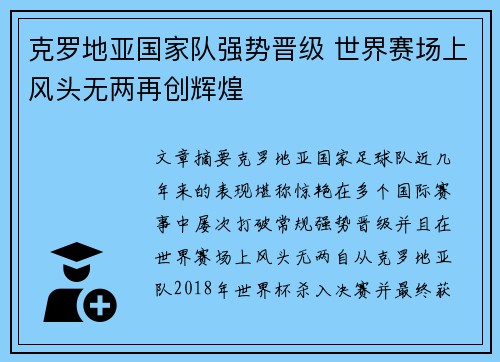 克罗地亚国家队强势晋级 世界赛场上风头无两再创辉煌

文章摘要克罗地亚国家足球队近几年来的表现堪称惊艳在多个国际赛事中屡次打破常规强势晋级并且在世界赛场上风头无两自从克罗地亚队2018年世界杯杀入决赛并最终获